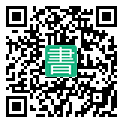 書